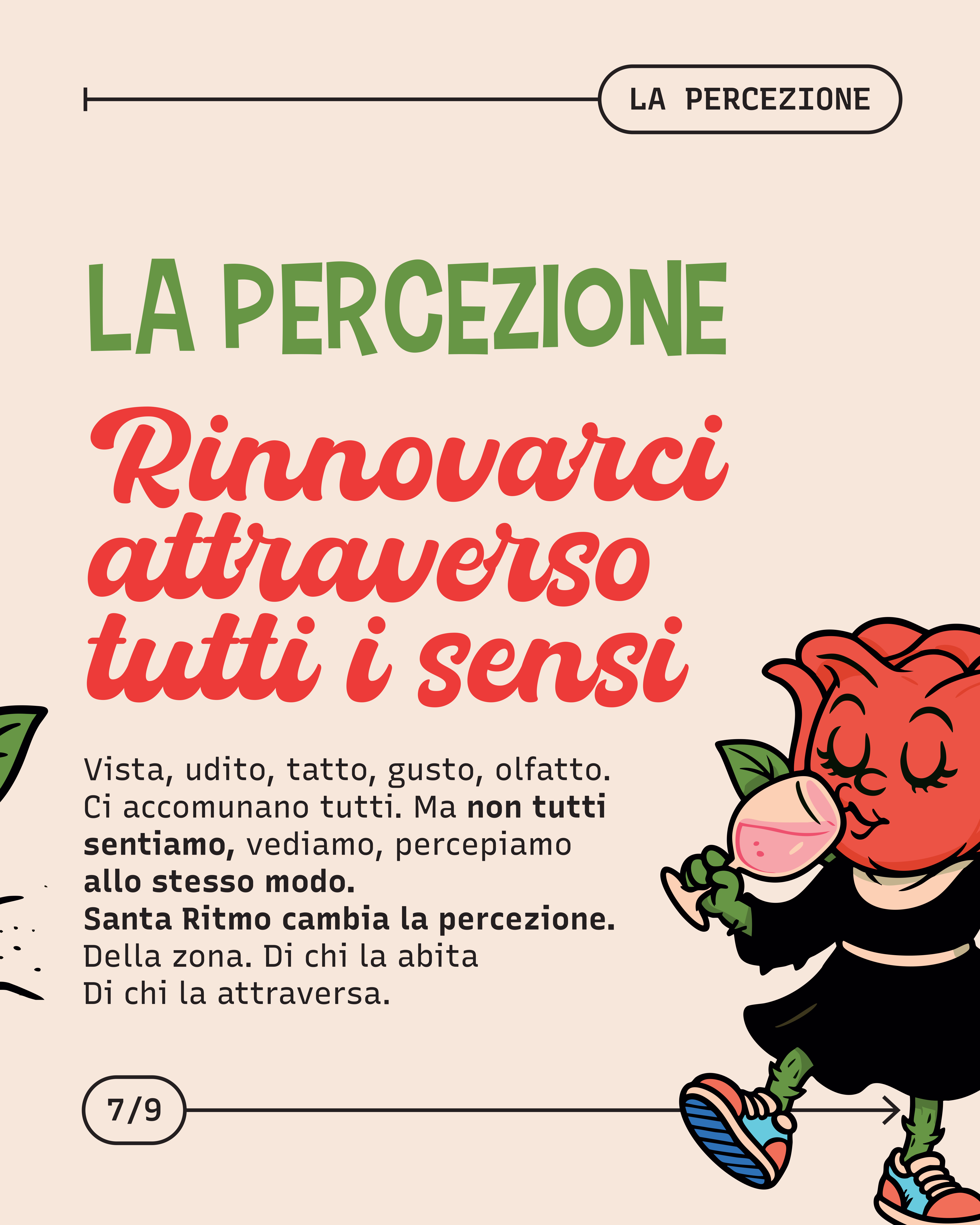 LA PERCEZIONE

LA PERCEZIONE

Rinnovarci attraverso tutti i sensi

Vista, udito, tatto, gusto, olfatto. Ci accomunano tutti. Ma non tutti sentiamo, vediamo, percepiamo allo stesso modo.

Santa Ritmo cambia la percezione.

Della zona. Di chi la abita

Di chi la attraversa.

7/9